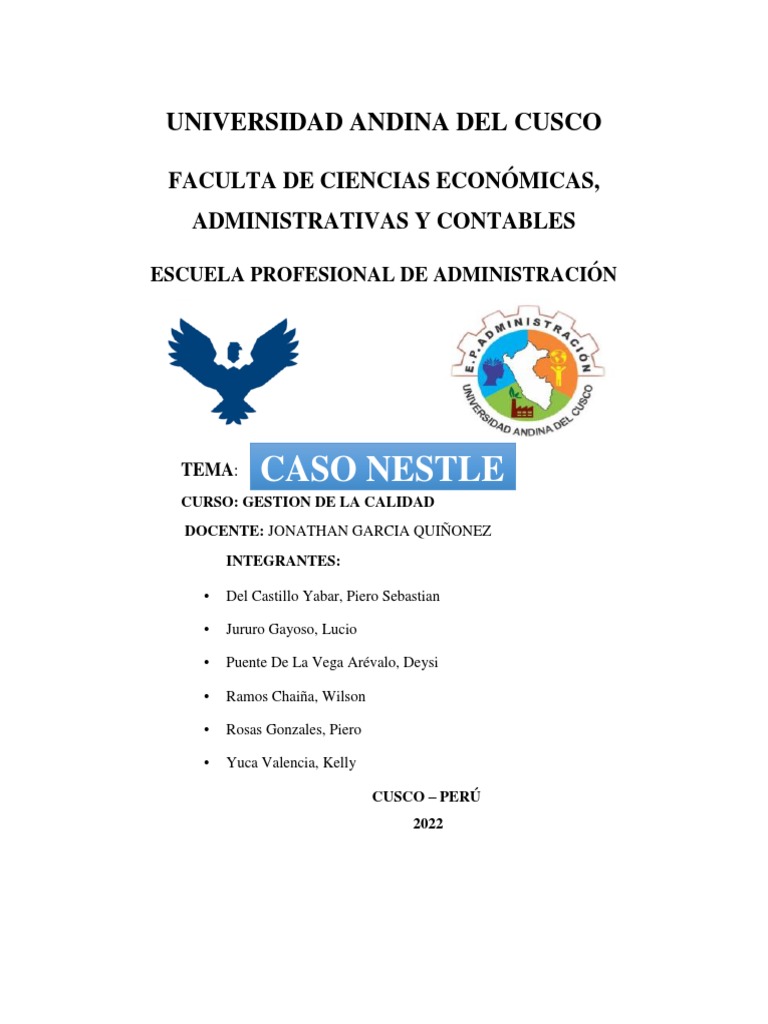 UNIVERSIDAD ANDINA DEL CUSCO

FACULTA DE CIENCIAS ECONÓMICAS, ADMINISTRATIVAS Y CONTABLES

ESCUELA PROFESIONAL DE ADMINISTRACIÓN

E.P. ADMINISTRACIÓN
UNIVERSIDAD ANDINA DEL CUSCO

TEMA: CASO NESTLE

CURSO: GESTION DE LA CALIDAD

DOCENTE: JONATHAN GARCIA QUIÑONEZ

INTEGRANTES:

• Del Castillo Yabar, Piero Sebastian
• Jururo Gayoso, Lucio
• Puente De La Vega Arévalo, Deysi
• Ramos Chaiña, Wilson
• Rosas Gonzales, Piero
• Yuca Valencia, Kelly

CUSCO – PERÚ

2022